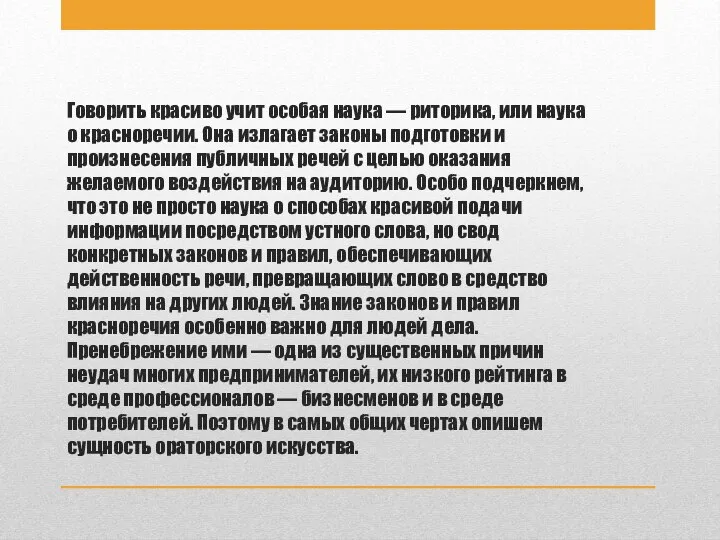 Говорить красиво учит особая наука — риторика, или наука о красноречии. Она излагает законы подготовки и произнесения публичных речей с целью оказания желаемого воздействия на аудиторию. Особо подчеркнем, что это не просто наука о способах красивой подачи информации посредством устного слова, но свод конкретных законов и правил, обеспечивающих действенность речи, превращающих слово в средство влияния на других людей. Знание законов и правил красноречия особенно важно для людей дела. Пренебрежение ими — одна из существенных причин неудач многих предпринимателей, их низкого рейтинга в среде профессионалов — бизнесменов и в среде потребителей. Поэтому в самых общих чертах опишем сущность ораторского искусства.